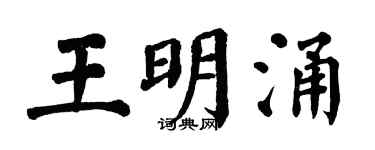 王明涌

词典网